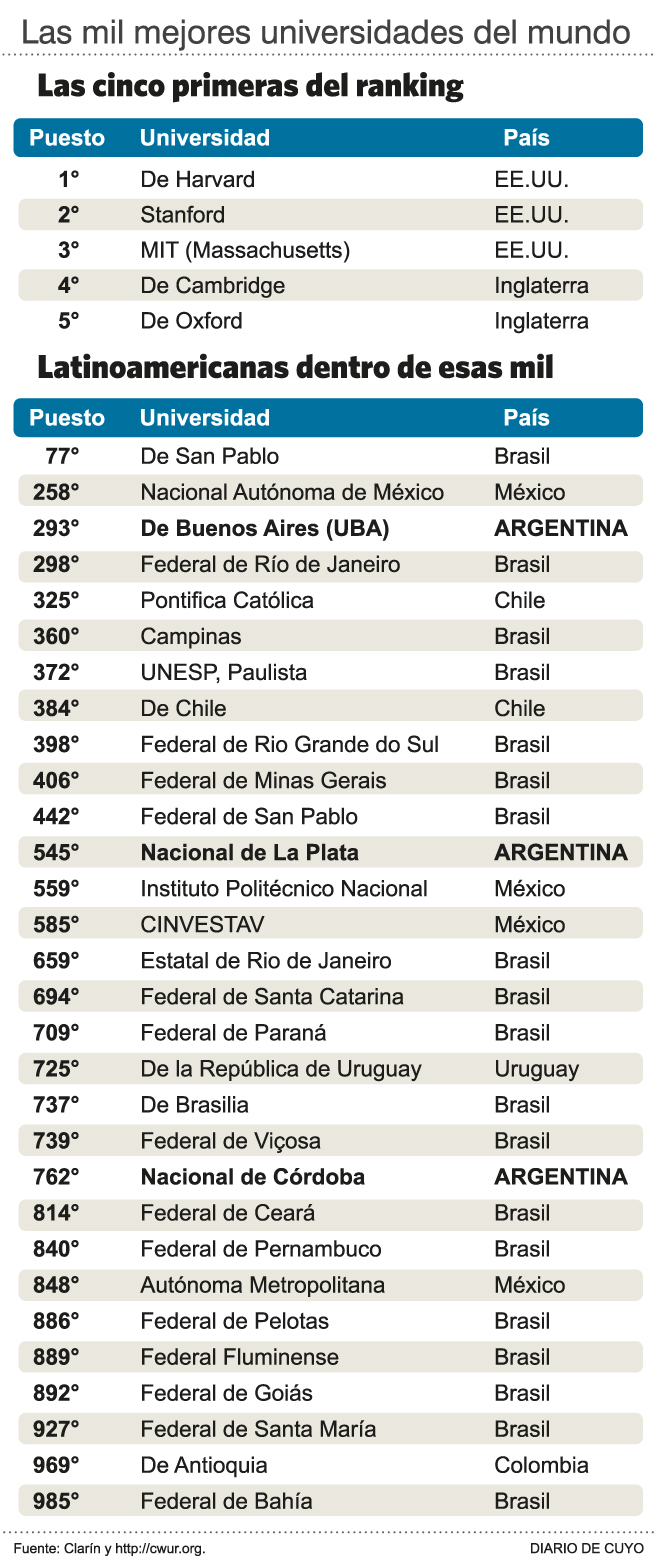 Las mil mejores universidades del mundo

Las cinco primeras del ranking

| Puesto | Universidad | País |
|---|---|---|
| 1° | De Harvard | EE.UU. |
| 2° | Stanford | EE.UU. |
| 3° | MIT (Massachusetts) | EE.UU. |
| 4° | De Cambridge | Inglaterra |
| 5° | De Oxford | Inglaterra |

Latinoamericanas dentro de esas mil

| Puesto | Universidad | País |
|---|---|---|
| 77° | De San Pablo | Brasil |
| 258° | Nacional Autónoma de México | México |
| 293° | De Buenos Aires (UBA) | ARGENTINA |
| 298° | Federal de Río de Janeiro | Brasil |
| 325° | Pontifica Católica | Chile |
| 360° | Campinas | Brasil |
| 372° | UNESP, Paulista | Brasil |
| 384° | De Chile | Chile |
| 398° | Federal de Rio Grande do Sul | Brasil |
| 406° | Federal de Minas Gerais | Brasil |
| 442° | Federal de San Pablo | Brasil |
| 545° | Nacional de La Plata | ARGENTINA |
| 559° | Instituto Politécnico Nacional | México |
| 585° | CINVESTAV | México |
| 659° | Estatal de Rio de Janeiro | Brasil |
| 694° | Federal de Santa Catarina | Brasil |
| 709° | Federal de Paraná | Brasil |
| 725° | De la República de Uruguay | Uruguay |
| 737° | De Brasilia | Brasil |
| 739° | Federal de Viçosa | Brasil |
| 762° | Nacional de Córdoba | ARGENTINA |
| 814° | Federal de Ceará | Brasil |
| 840° | Federal de Pernambuco | Brasil |
| 848° | Autónoma Metropolitana | México |
| 886° | Federal de Pelotas | Brasil |
| 889° | Federal Fluminense | Brasil |
| 892° | Federal de Goiás | Brasil |
| 927° | Federal de Santa María | Brasil |
| 969° | De Antioquia | Colombia |
| 985° | Federal de Bahía | Brasil |

Fuente: Clarín y http://cwur.org.

DIARIO DE CUYO